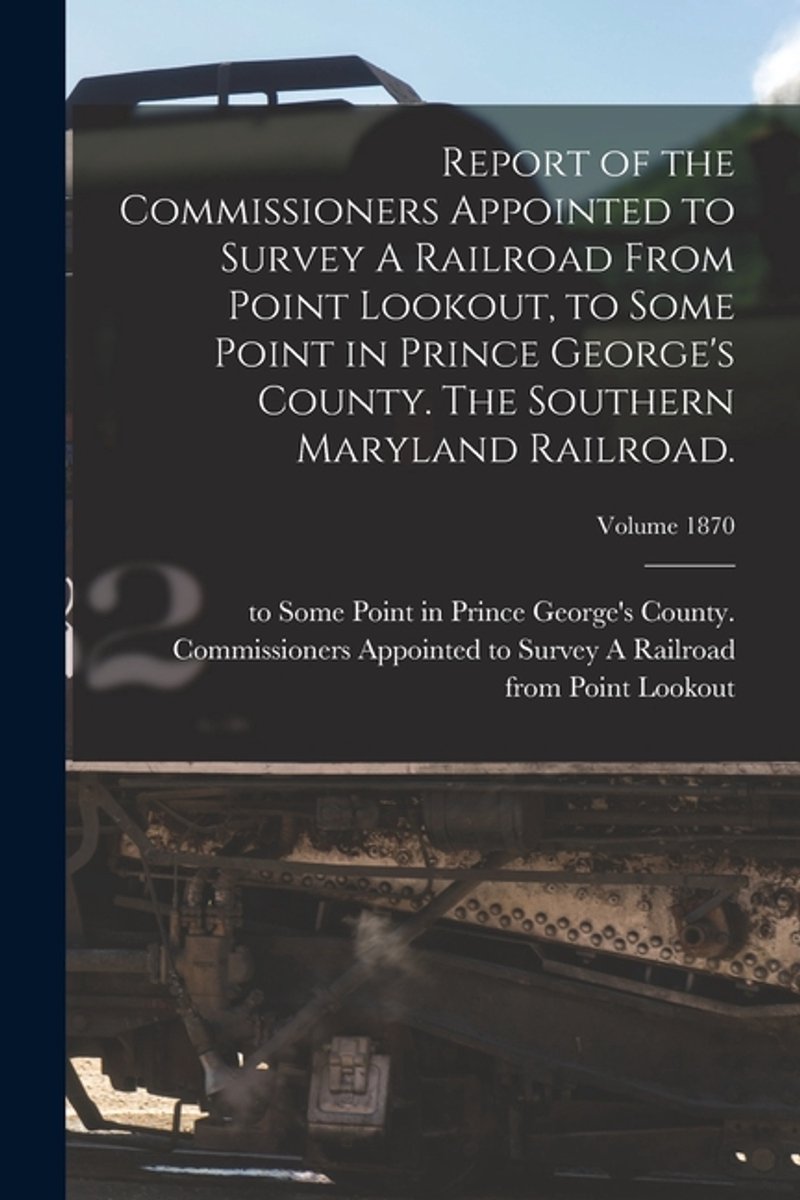 Report of the Commissioners Appointed to Survey A Railroad From Point Lookout, to Some Point in Prince George's County. The Southern Maryland Railroad.

Volume 1870

to Some Point in Prince George's County. Commissioners Appointed to Survey A Railroad from Point Lookout